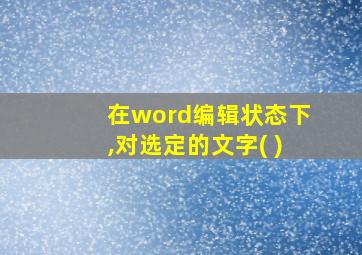 在word编辑状态下,对选定的文字( )